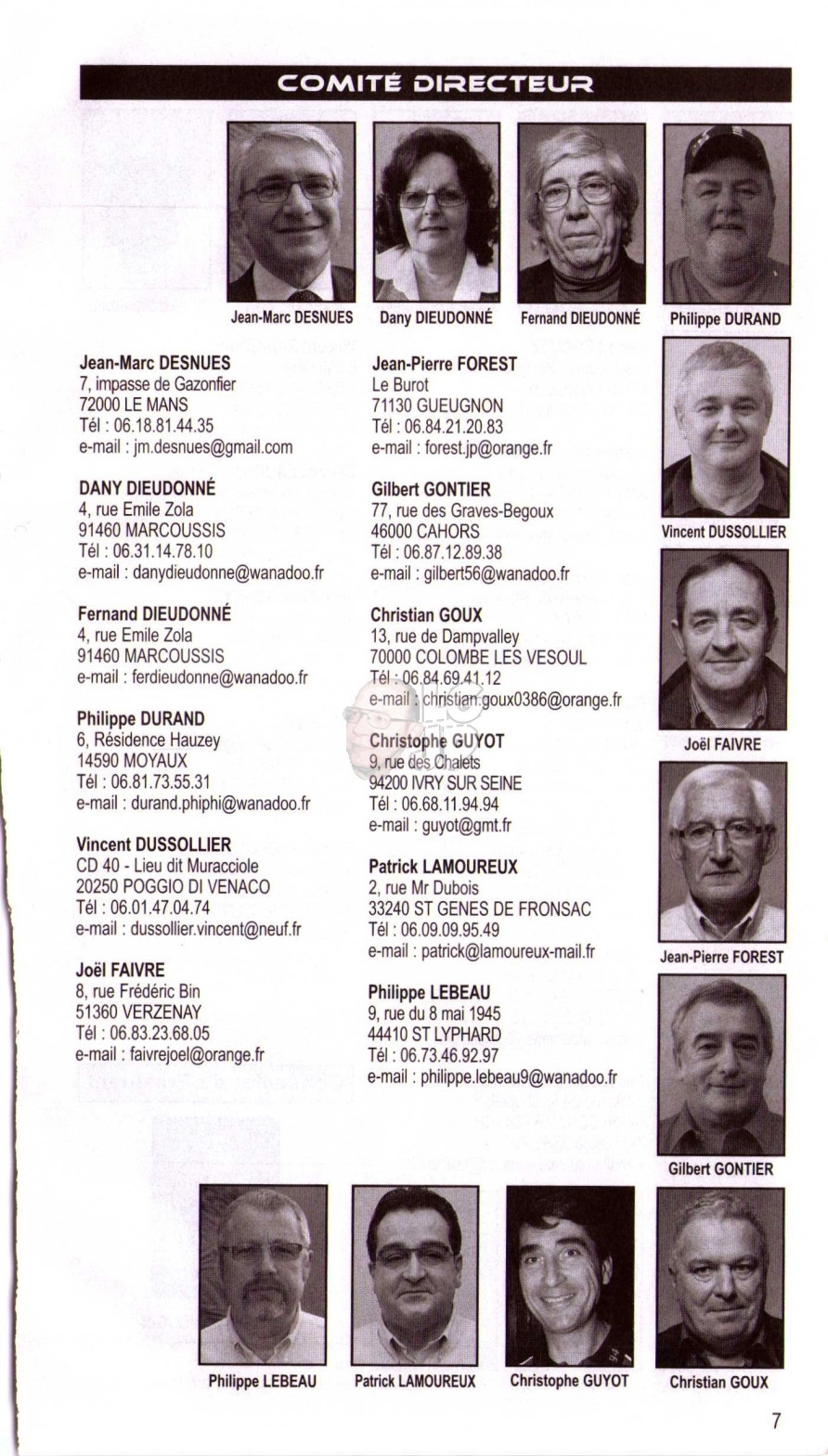 COMITÉ DIRECTEUR

Jean-Marc DESNUES
Dany DIEUDONNÉ
Fernand DIEUDONNÉ
Philippe DURAND

Jean-Marc DESNUES
7, impasse de Gazonfier
72000 LE MANS
Tél : 06.18.81.44.35
e-mail : jm.desnues@gmail.com

DANY DIEUDONNÉ
4, rue Emile Zola
91460 MARCOUSSIS
Tél : 06.31.14.78.10
e-mail : danydieudonne@wanadoo.fr

Fernand DIEUDONNÉ
4, rue Emile Zola
91460 MARCOUSSIS
e-mail : ferdieudonne@wanadoo.fr

Philippe DURAND
6, Résidence Hauzey
14590 MOYAUX
Tél : 06.81.73.55.31
e-mail : durand.phiphi@wanadoo.fr

Vincent DUSSOLLIER
CD 40 - Lieu dit Muracciole
20250 POGGIO DI VENACO
Tél : 06.01.47.04.74
e-mail : dussollier.vincent@neuf.fr

Joël FAIVRE
8, rue Frédéric Bin
51360 VERZENAY
Tél : 06.83.23.68.05
e-mail : faivrejoel@orange.fr

Jean-Pierre FOREST
Le Burot
71130 GUEUGNON
Tél : 06.84.21.20.83
e-mail : forest.jp@orange.fr

Gilbert GONTIER
77, rue des Graves-Begoux
46000 CAHORS
Tél : 06.87.12.89.38
e-mail : gilbert56@wanadoo.fr

Christian GOUX
13, rue de Dampvalley
70000 COLOMBE LES VESOUL
Tél : 06.84.69.41.12
e-mail : christian.goux0386@orange.fr

Christophe GUYOT
9, rue des Chalets
94200 IVRY SUR SEINE
Tél : 06.68.11.94.94
e-mail : guyot@gmt.fr

Patrick LAMOUREUX
2, rue Mr Dubois
33240 ST GENES DE FRONSAC
Tél : 06.09.09.95.49
e-mail : patrick@lamoureux-mail.fr

Philippe LEBEAU
9, rue du 8 mai 1945
44410 ST LYPHARD
Tél : 06.73.46.92.97
e-mail : philippe.lebeau9@wanadoo.fr

Vincent DUSSOLLIER
Joël FAIVRE
Jean-Pierre FOREST
Gilbert GONTIER

Philippe LEBEAU
Patrick LAMOUREUX
Christophe GUYOT
Christian GOUX

7